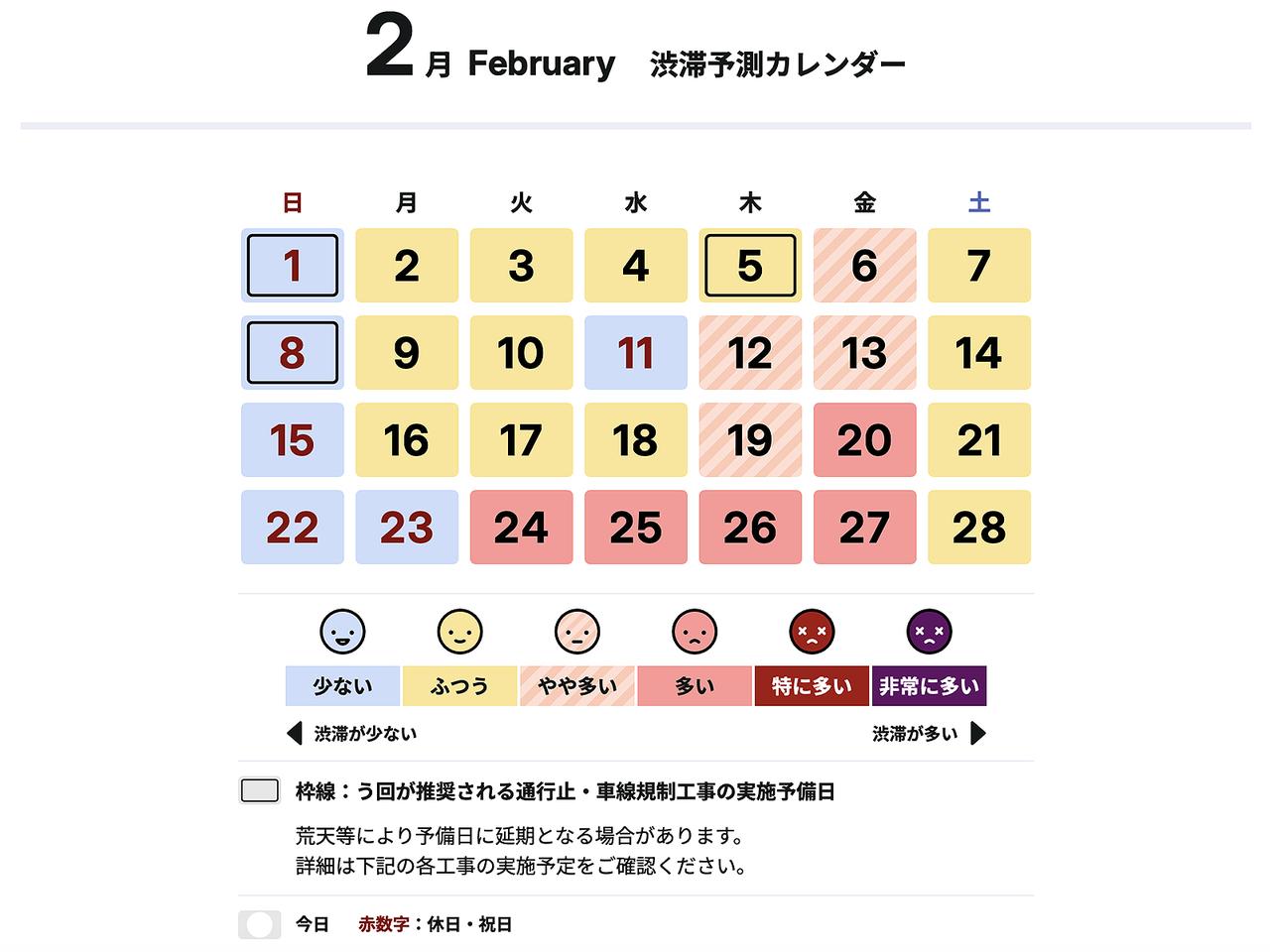 2月 February 渋滞予測カレンダー

| 日 | 月 | 火 | 水 | 木 | 金 | 土 |
|---|---|---|---|---|---|---|
| 1 | 2 | 3 | 4 | 5 | 6 | 7 |
| 8 | 9 | 10 | 11 | 12 | 13 | 14 |
| 15 | 16 | 17 | 18 | 19 | 20 | 21 |
| 22 | 23 | 24 | 25 | 26 | 27 | 28 |

少ない ふつう やや多い 多い 特に多い 非常に多い

渋滞が少ない 渋滞が多い

枠線：う回が推奨される通行止・車線規制工事の実施予備日

荒天等により予備日に延期となる場合があります。
詳細は下記の各工事の実施予定をご確認ください。

今日 赤数字：休日・祝日